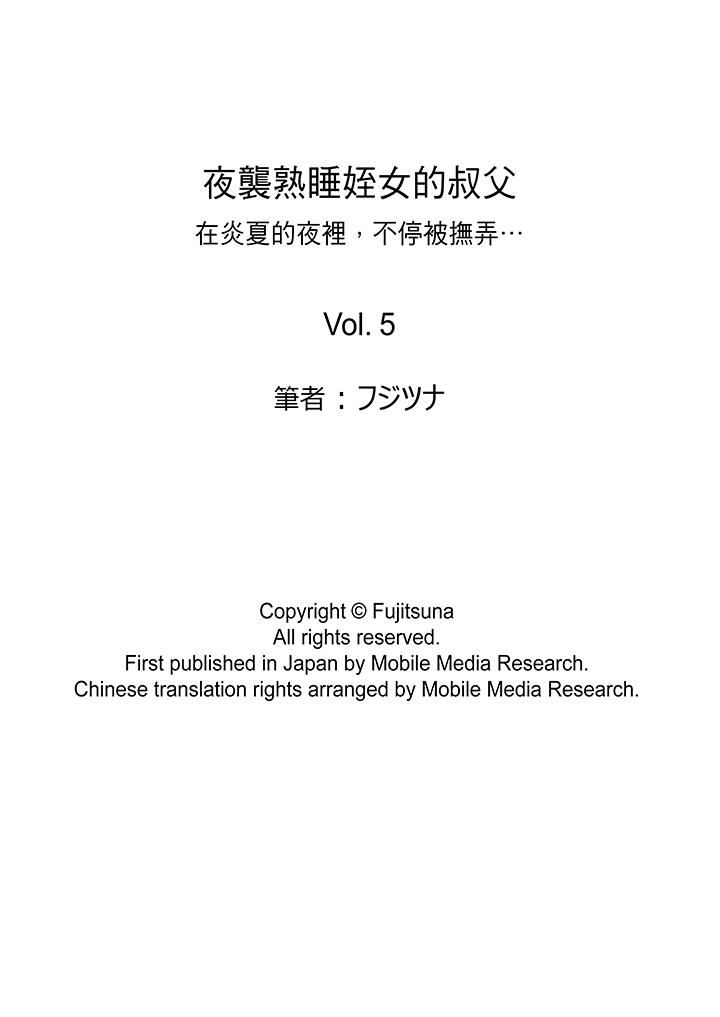 夜襲熟睡姪女的叔父
在炎夏的夜裡，不停被撫弄…

Vol. 5

筆者：フジツナ

Copyright © Fujitsuna
All rights reserved.
First published in Japan by Mobile Media Research.
Chinese translation rights arranged by Mobile Media Research.